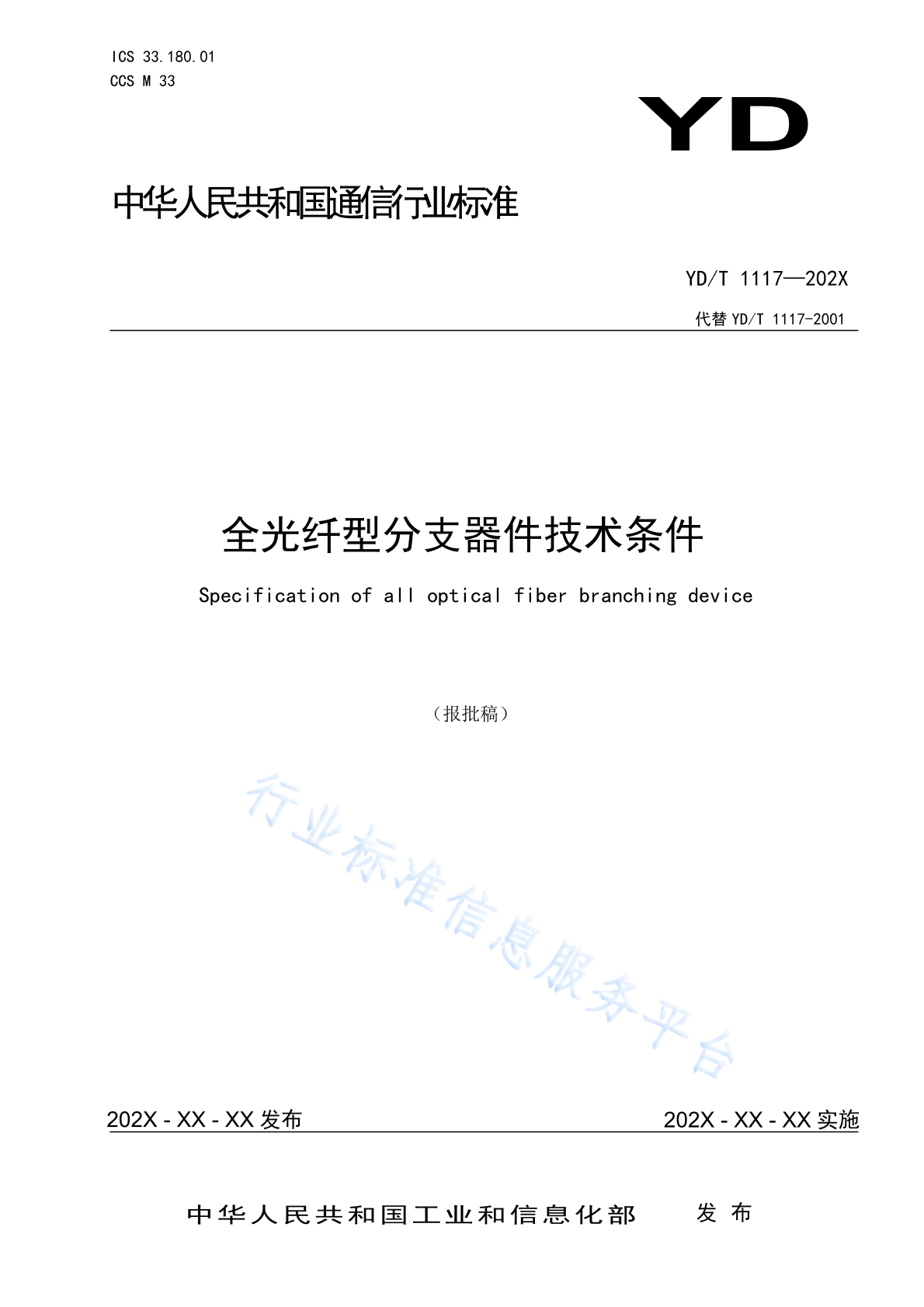 ICS 33.180.01
CCS M 33

YD

中华人民共和国通信行业标准

YD/T 1117—202X

代替 YD/T 1117-2001

全光纤型分支器件技术条件

Specification of all optical fiber branching device

（报批稿）

行业标准信息服务平台

202X - XX - XX 发布

202X - XX - XX 实施

中华人民共和国工业和信息化部　发布